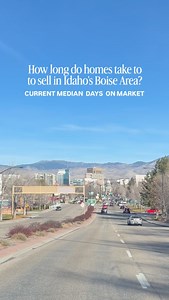 How long do homes take to to sell in Idaho's Boise Area?
CURRENT MEDIAN DAYS ON MARKET